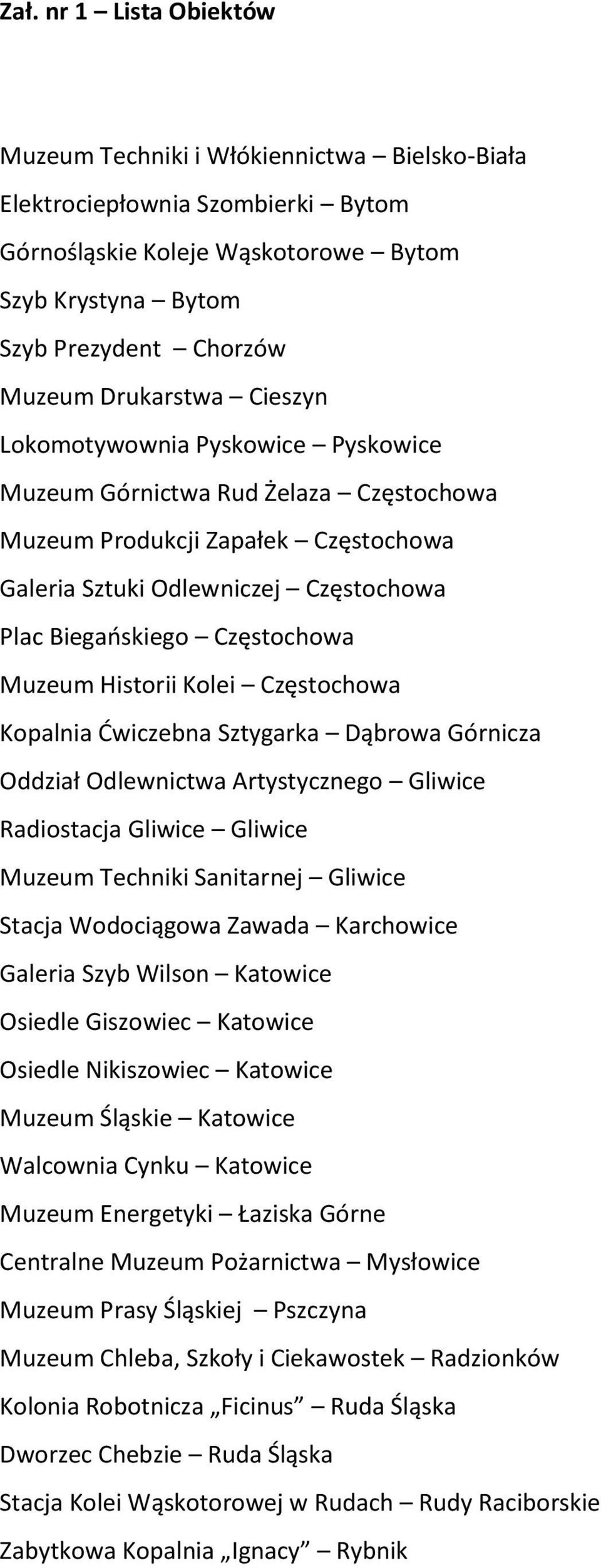 Zał. nr 1 – Lista Obiektów

Muzeum Techniki i Włókiennictwa – Bielsko-Biała
Elektrociepłownia Szombierki – Bytom
Górnośląskie Koleje Wąskotorowe – Bytom
Szyb Krystyna – Bytom
Szyb Prezydent – Chorzów
Muzeum Drukarstwa – Cieszyn
Lokomotywownia Pyskowice – Pyskowice
Muzeum Górnictwa Rud Żelaza – Częstochowa
Muzeum Produkcji Zapałek – Częstochowa
Galeria Sztuki Odlewniczej – Częstochowa
Plac Biegańskiego – Częstochowa
Muzeum Historii Kolei – Częstochowa
Kopalnia Ćwiczebna Sztygarka – Dąbrowa Górnicza
Oddział Odlewnictwa Artystycznego – Gliwice
Radiostacja Gliwice – Gliwice
Muzeum Techniki Sanitarnej – Gliwice
Stacja Wodociągowa Zawada – Karchowice
Galeria Szyb Wilson – Katowice
Osiedle Giszowiec – Katowice
Osiedle Nikiszowiec – Katowice
Muzeum Śląskie – Katowice
Walcownia Cynku – Katowice
Muzeum Energetyki – Łaziska Górne
Centralne Muzeum Pożarnictwa – Mysłowice
Muzeum Prasy Śląskiej – Pszczyna
Muzeum Chleba, Szkoły i Ciekawostek – Radzionków
Kolonia Robotnicza „Ficinus” – Ruda Śląska
Dworzec Chebzie – Ruda Śląska
Stacja Kolei Wąskotorowej w Rudach – Rudy Raciborskie
Zabytkowa Kopalnia „Ignacy” – Rybnik